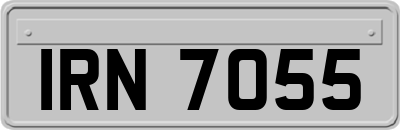 IRN 7055